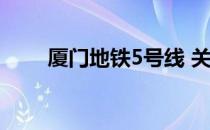 厦门地铁5号线 关